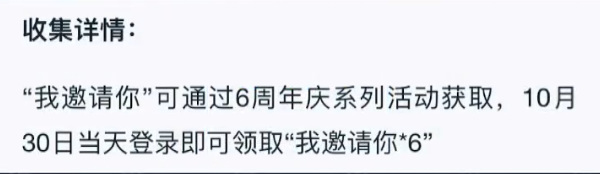 收集详情：

“我邀请你”可通过6周年庆系列活动获取，10月30日当天登录即可领取“我邀请你*6”